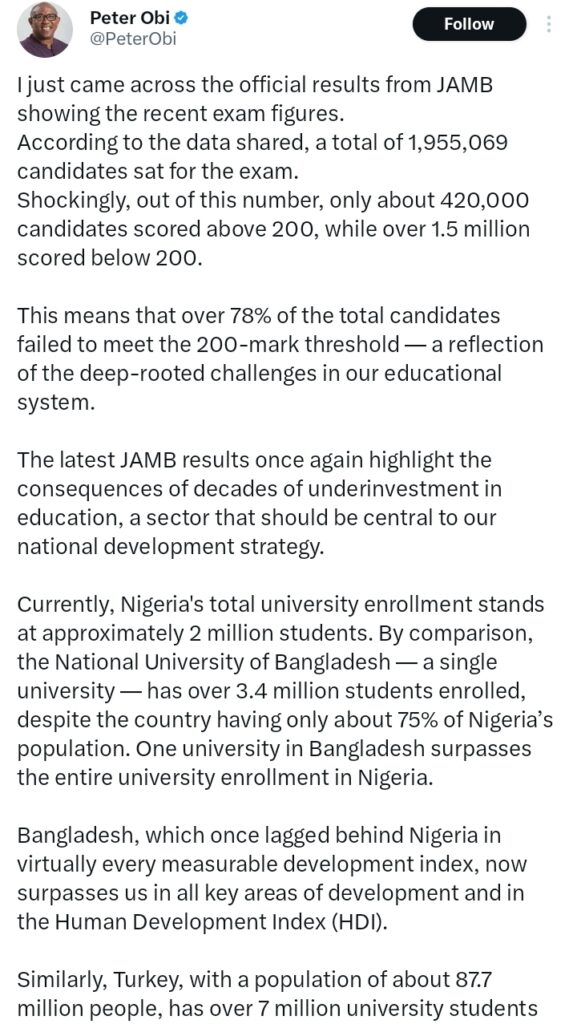 Peter Obi
@PeterObi

Follow

I just came across the official results from JAMB showing the recent exam figures.
According to the data shared, a total of 1,955,069 candidates sat for the exam.
Shockingly, out of this number, only about 420,000 candidates scored above 200, while over 1.5 million scored below 200.

This means that over 78% of the total candidates failed to meet the 200-mark threshold — a reflection of the deep-rooted challenges in our educational system.

The latest JAMB results once again highlight the consequences of decades of underinvestment in education, a sector that should be central to our national development strategy.

Currently, Nigeria's total university enrollment stands at approximately 2 million students. By comparison, the National University of Bangladesh — a single university — has over 3.4 million students enrolled, despite the country having only about 75% of Nigeria's population. One university in Bangladesh surpasses the entire university enrollment in Nigeria.

Bangladesh, which once lagged behind Nigeria in virtually every measurable development index, now surpasses us in all key areas of development and in the Human Development Index (HDI).

Similarly, Turkey, with a population of about 87.7 million people, has over 7 million university students